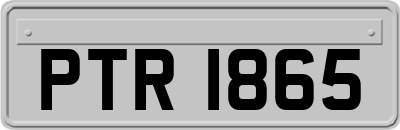 PTR 1865